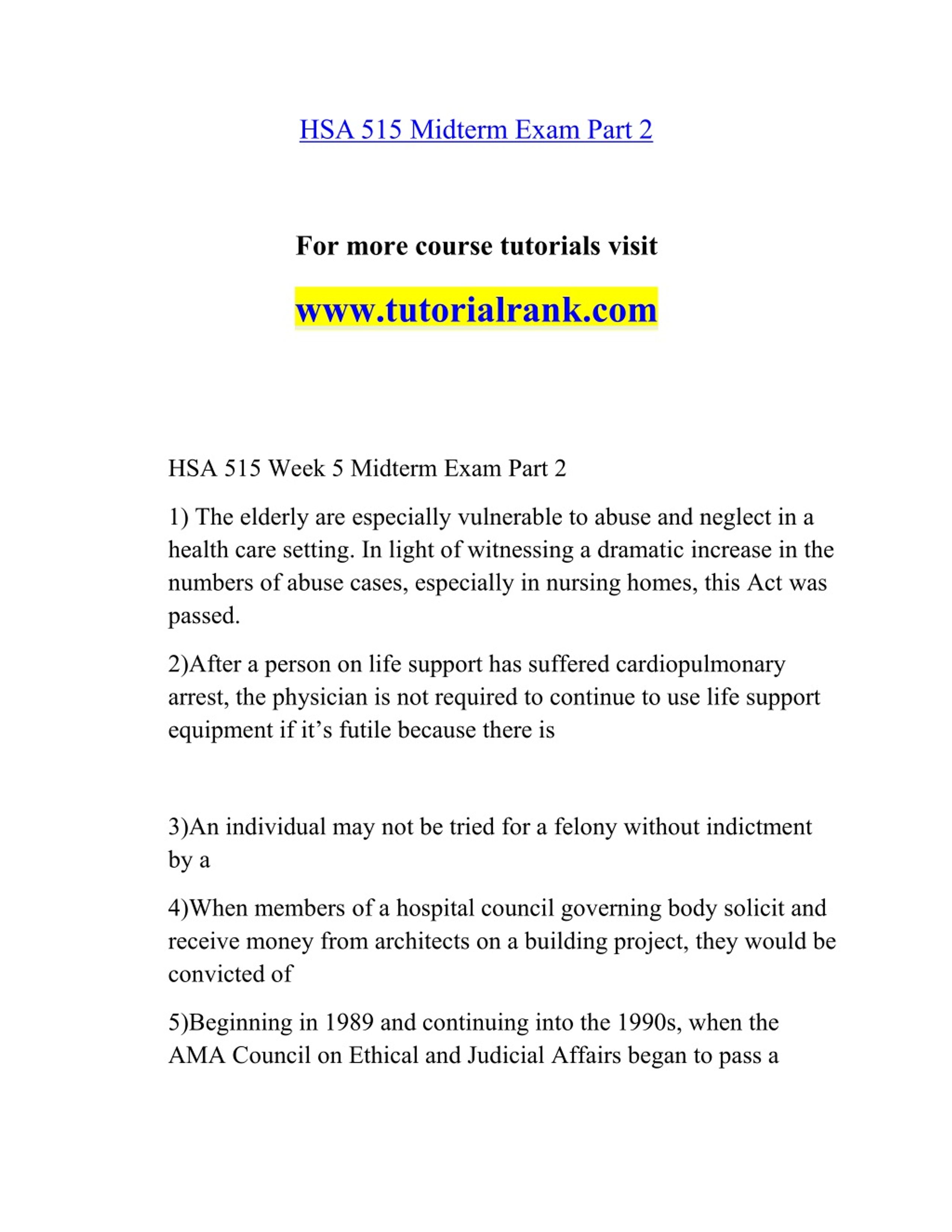 HSA 515 Midterm Exam Part 2

For more course tutorials visit

www.tutorialrank.com

HSA 515 Week 5 Midterm Exam Part 2

1) The elderly are especially vulnerable to abuse and neglect in a health care setting. In light of witnessing a dramatic increase in the numbers of abuse cases, especially in nursing homes, this Act was passed.

2)After a person on life support has suffered cardiopulmonary arrest, the physician is not required to continue to use life support equipment if it's futile because there is

3)An individual may not be tried for a felony without indictment by a

4)When members of a hospital council governing body solicit and receive money from architects on a building project, they would be convicted of

5)Beginning in 1989 and continuing into the 1990s, when the AMA Council on Ethical and Judicial Affairs began to pass a